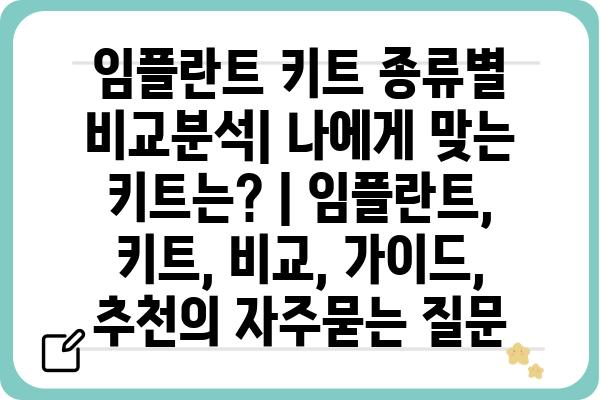 임플란트 키트 종류별 비교분석| 나에게 맞는 키트는? | 임플란트, 키트, 비교, 가이드, 추천의 자주묻는 질문